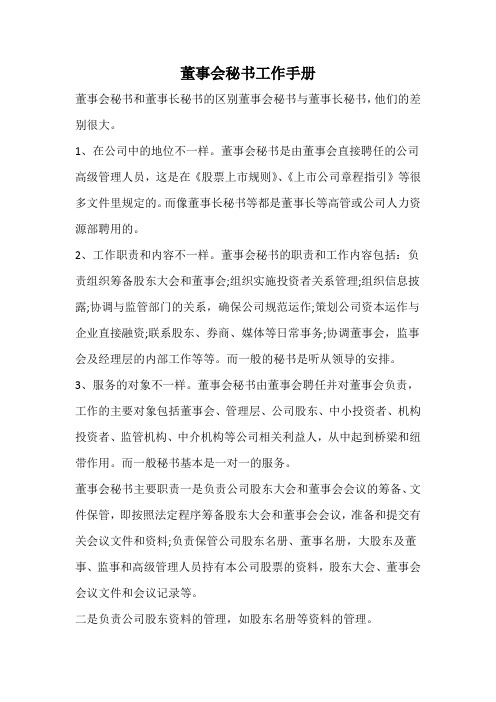 董事会秘书工作手册

董事会秘书和董事长秘书的区别董事会秘书与董事长秘书，他们的差别很大。

1、在公司中的地位不一样。董事会秘书是由董事会直接聘任的公司高级管理人员，这是在《股票上市规则》、《上市公司章程指引》等很多文件里规定的。而像董事长秘书等都是董事长等高管或公司人力资源部聘用的。

2、工作职责和内容不一样。董事会秘书的职责和工作内容包括：负责组织筹备股东大会和董事会;组织实施投资者关系管理;组织信息披露;协调与监管部门的关系，确保公司规范运作;策划公司资本运作与企业直接融资;联系股东、券商、媒体等日常事务;协调董事会，监事会及经理层的内部工作等等。而一般的秘书是听从领导的安排。

3、服务的对象不一样。董事会秘书由董事会聘任并对董事会负责，工作的主要对象包括董事会、管理层、公司股东、中小投资者、机构投资者、监管机构、中介机构等公司相关利益人，从中起到桥梁和纽带作用。而一般秘书基本是一对一的服务。

董事会秘书主要职责一是负责公司股东大会和董事会会议的筹备、文件保管，即按照法定程序筹备股东大会和董事会会议，准备和提交有关会议文件和资料;负责保管公司股东名册、董事名册，大股东及董事、监事和高级管理人员持有本公司股票的资料，股东大会、董事会会议文件和会议记录等。

二是负责公司股东资料的管理，如股东名册等资料的管理。